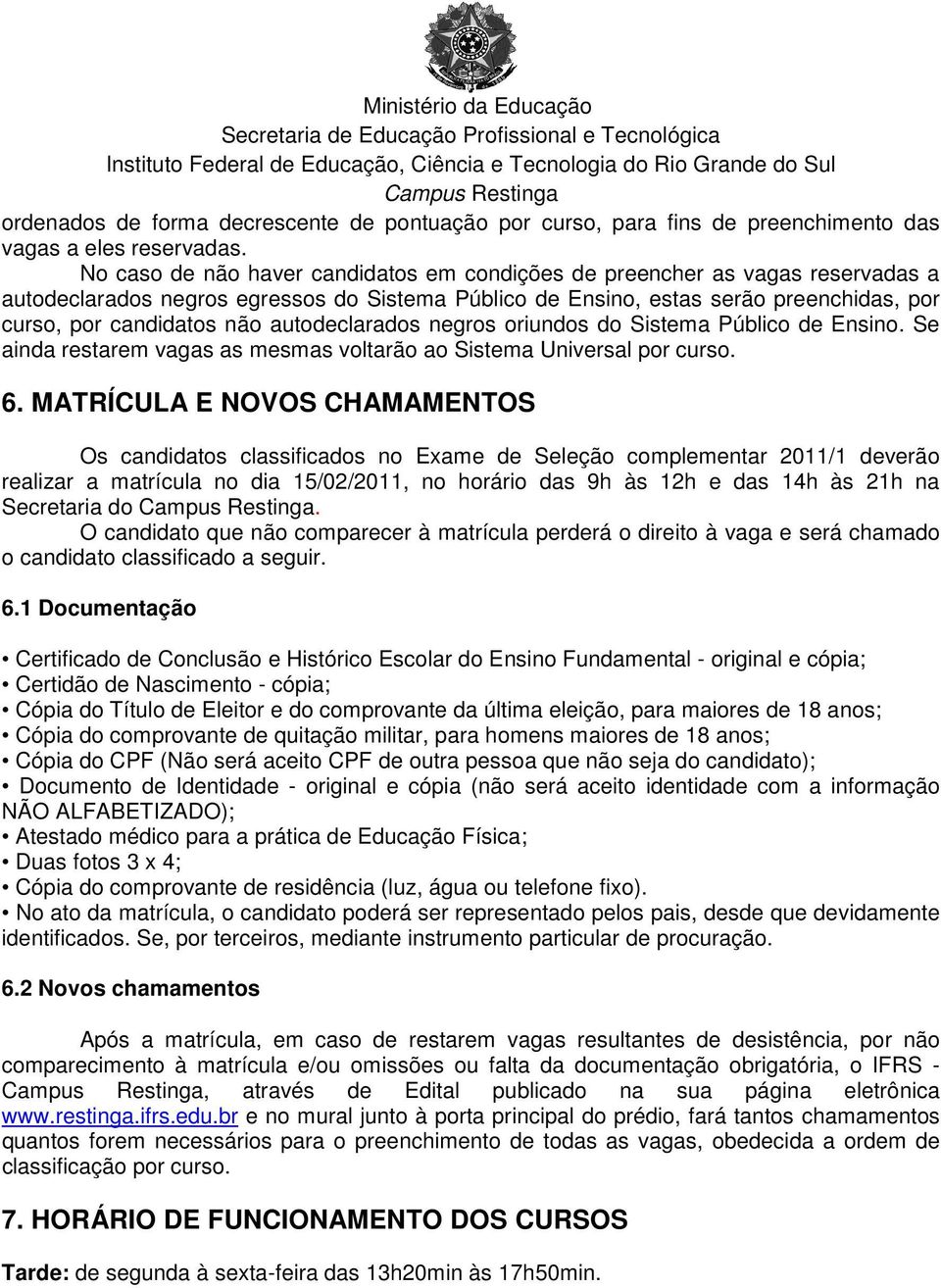 Ministério da Educação
Secretaria de Educação Profissional e Tecnológica
Instituto Federal de Educação, Ciência e Tecnologia do Rio Grande do Sul
Campus Restinga

ordenados de forma decrescente de pontuação por curso, para fins de preenchimento das vagas a eles reservadas.

No caso de não haver candidatos em condições de preencher as vagas reservadas a autodeclarados negros egressos do Sistema Público de Ensino, estas serão preenchidas, por curso, por candidatos não autodeclarados negros oriundos do Sistema Público de Ensino. Se ainda restarem vagas as mesmas voltarão ao Sistema Universal por curso.

6. MATRÍCULA E NOVOS CHAMAMENTOS

Os candidatos classificados no Exame de Seleção complementar 2011/1 deverão realizar a matrícula no dia 15/02/2011, no horário das 9h às 12h e das 14h às 21h na Secretaria do Campus Restinga.

O candidato que não comparecer à matrícula perderá o direito à vaga e será chamado o candidato classificado a seguir.

6.1 Documentação

• Certificado de Conclusão e Histórico Escolar do Ensino Fundamental - original e cópia;
• Certidão de Nascimento - cópia;
• Cópia do Título de Eleitor e do comprovante da última eleição, para maiores de 18 anos;
• Cópia do comprovante de quitação militar, para homens maiores de 18 anos;
• Cópia do CPF (Não será aceito CPF de outra pessoa que não seja do candidato);
• Documento de Identidade - original e cópia (não será aceito identidade com a informação NÃO ALFABETIZADO);
• Atestado médico para a prática de Educação Física;
• Duas fotos 3 x 4;
• Cópia do comprovante de residência (luz, água ou telefone fixo).
• No ato da matrícula, o candidato poderá ser representado pelos pais, desde que devidamente identificados. Se, por terceiros, mediante instrumento particular de procuração.

6.2 Novos chamamentos

Após a matrícula, em caso de restarem vagas resultantes de desistência, por não comparecimento à matrícula e/ou omissões ou falta da documentação obrigatória, o IFRS - Campus Restinga, através de Edital publicado na sua página eletrônica www.restinga.ifrs.edu.br e no mural junto à porta principal do prédio, fará tantos chamamentos quantos forem necessários para o preenchimento de todas as vagas, obedecida a ordem de classificação por curso.

7. HORÁRIO DE FUNCIONAMENTO DOS CURSOS

Tarde: de segunda à sexta-feira das 13h20min às 17h50min.